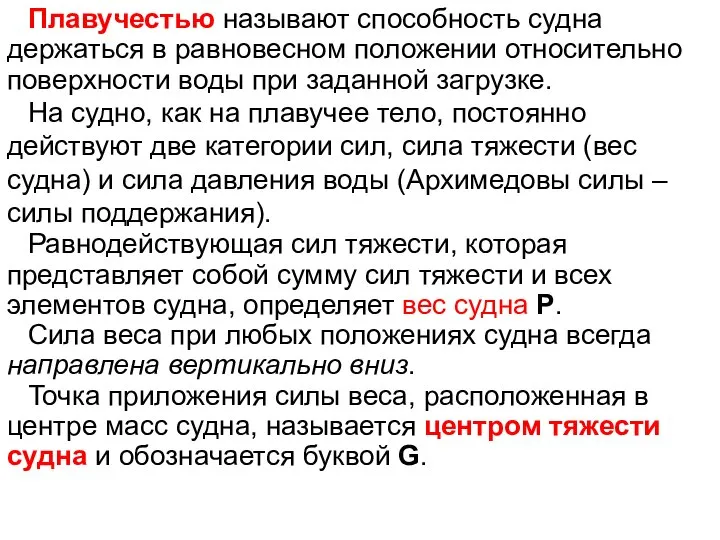 Плавучестью называют способность судна держаться в равновесном положении относительно поверхности воды при заданной загрузке.

На судно, как на плавучее тело, постоянно действуют две категории сил, сила тяжести (вес судна) и сила давления воды (Архимедовы силы – силы поддержания).

Равнодействующая сил тяжести, которая представляет собой сумму сил тяжести и всех элементов судна, определяет вес судна P.

Сила веса при любых положениях судна всегда направлена вертикально вниз.

Точка приложения силы веса, расположенная в центре масс судна, называется центром тяжести судна и обозначается буквой G.